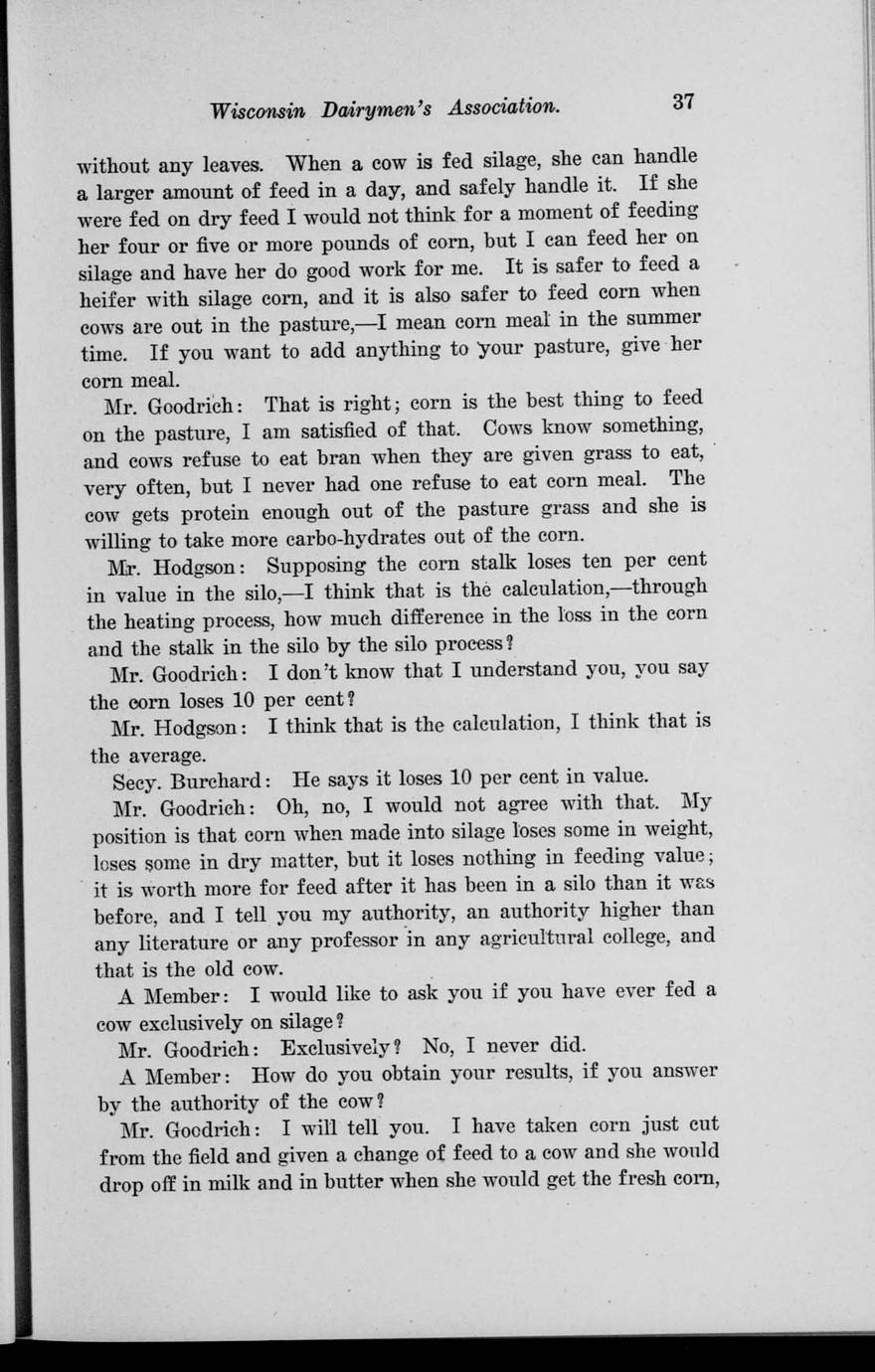 Wisconsin Dairymen's Association. 37

without any leaves. When a cow is fed silage, she can handle a larger amount of feed in a day, and safely handle it. If she were fed on dry feed I would not think for a moment of feeding her four or five or more pounds of corn, but I can feed her on silage and have her do good work for me. It is safer to feed a heifer with silage corn, and it is also safer to feed corn when cows are out in the pasture,—I mean corn meal in the summer time. If you want to add anything to your pasture, give her corn meal.

Mr. Goodrich: That is right; corn is the best thing to feed on the pasture, I am satisfied of that. Cows know something, and cows refuse to eat bran when they are given grass to eat, very often, but I never had one refuse to eat corn meal. The cow gets protein enough out of the pasture grass and she is willing to take more carbo-hydrates out of the corn.

Mr. Hodgson: Supposing the corn stalk loses ten per cent in value in the silo,—I think that is the calculation,—through the heating process, how much difference in the loss in the corn and the stalk in the silo by the silo process?

Mr. Goodrich: I don't know that I understand you, you say the corn loses 10 per cent?

Mr. Hodgson: I think that is the calculation, I think that is the average.

Secy. Burchard: He says it loses 10 per cent in value.

Mr. Goodrich: Oh, no, I would not agree with that. My position is that corn when made into silage loses some in weight, loses some in dry matter, but it loses nothing in feeding value; it is worth more for feed after it has been in a silo than it was before, and I tell you my authority, an authority higher than any literature or any professor in any agricultural college, and that is the old cow.

A Member: I would like to ask you if you have ever fed a cow exclusively on silage?

Mr. Goodrich: Exclusively? No, I never did.

A Member: How do you obtain your results, if you answer by the authority of the cow?

Mr. Goodrich: I will tell you. I have taken corn just cut from the field and given a change of feed to a cow and she would drop off in milk and in butter when she would get the fresh corn,